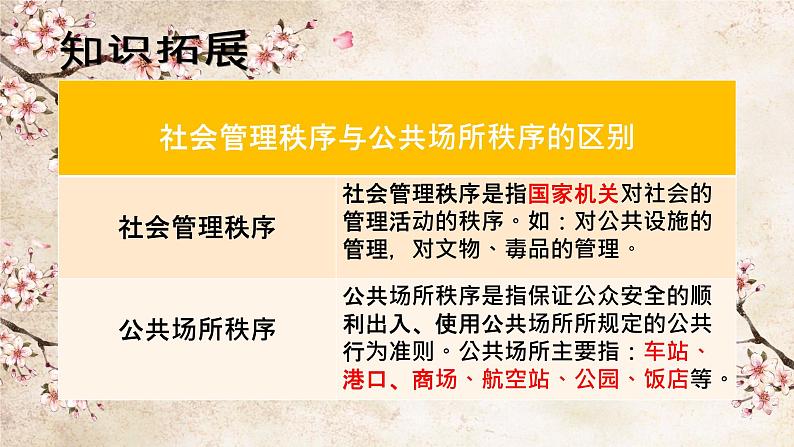 知识拓展

| 社会管理秩序与公共场所秩序的区别 | |
|---|---|
| 社会管理秩序 | 社会管理秩序是指国家机关对社会的管理活动的秩序。如：对公共设施的管理，对文物、毒品的管理。 |
| 公共场所秩序 | 公共场所秩序是指保证公众安全的顺利出入、使用公共场所所规定的公共行为准则。公共场所主要指：车站、港口、商场、航空站、公园、饭店等。 |